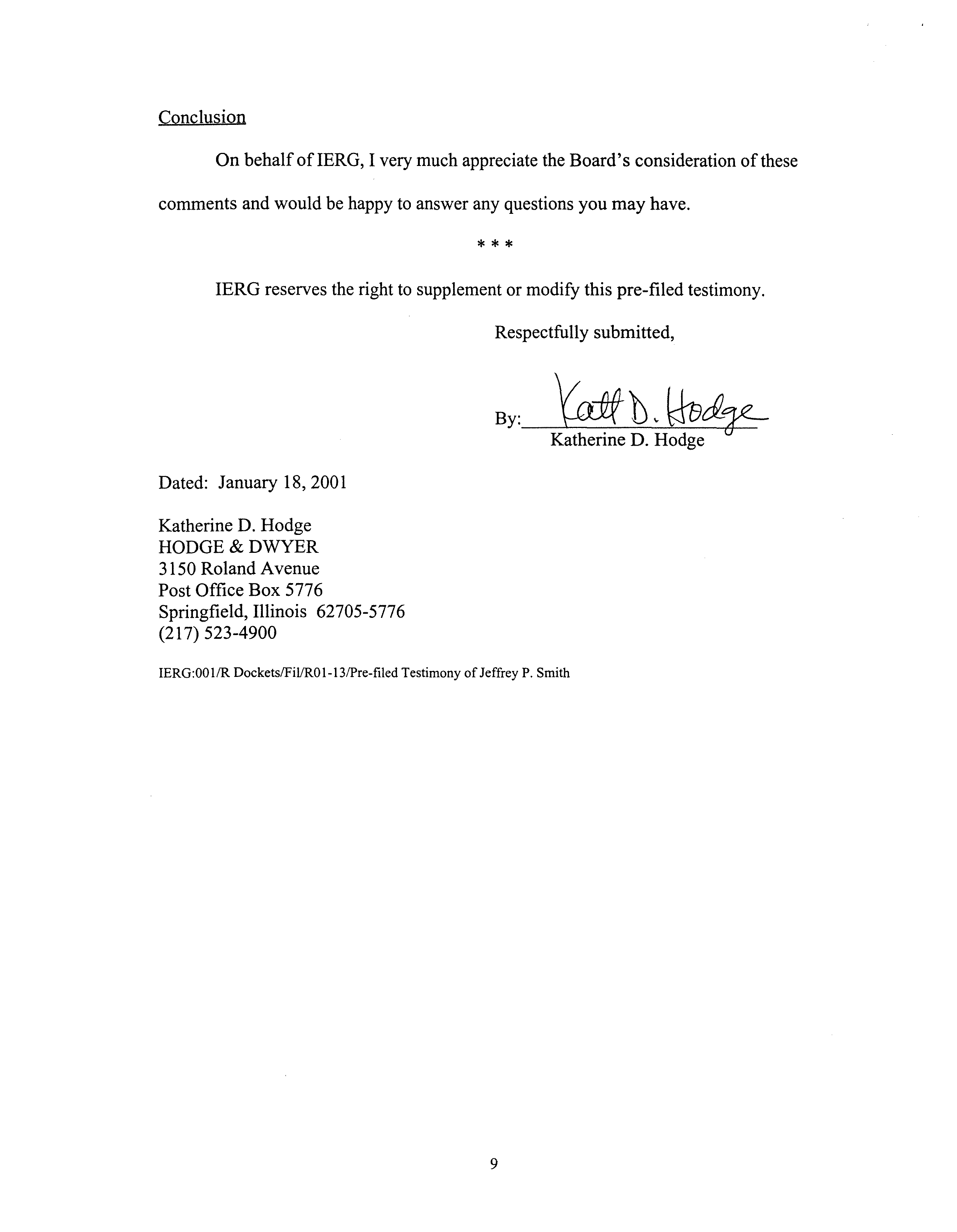 Conclusion

On behalf of IERG, I very much appreciate the Board's consideration of these comments and would be happy to answer any questions you may have.

* * *

IERG reserves the right to supplement or modify this pre-filed testimony.

Respectfully submitted,

By: Kath D. Hodge
Katherine D. Hodge

Dated: January 18, 2001

Katherine D. Hodge
HODGE & DWYER
3150 Roland Avenue
Post Office Box 5776
Springfield, Illinois 62705-5776
(217) 523-4900

IERG:001/R Dockets/Fil/R01-13/Pre-filed Testimony of Jeffrey P. Smith

9